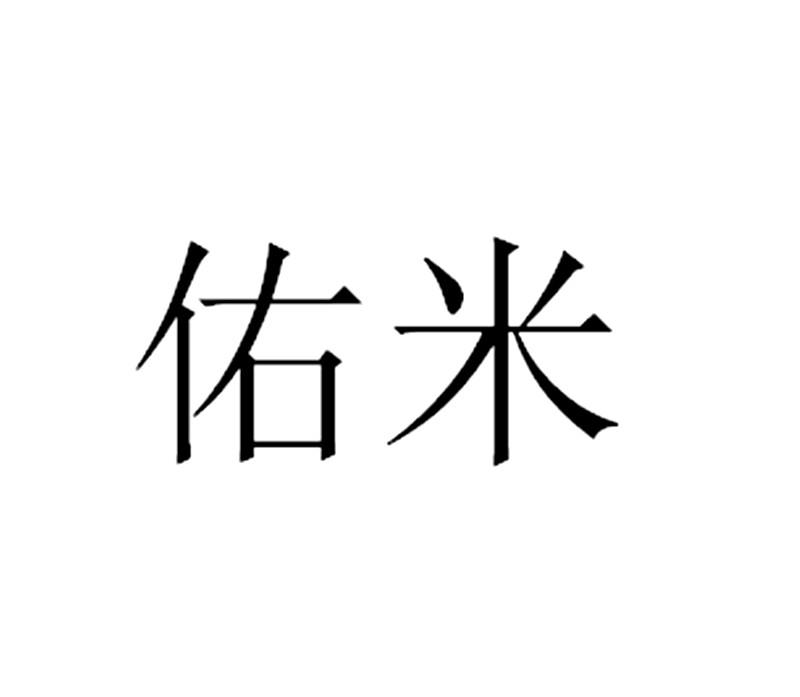 佑米